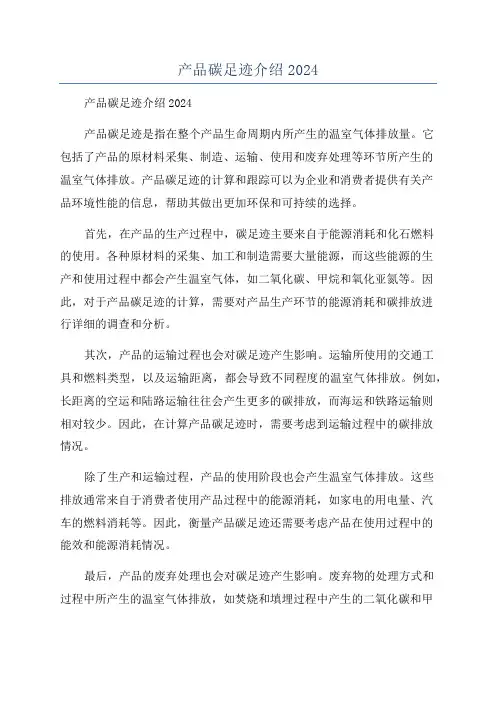 产品碳足迹介绍 2024

产品碳足迹介绍 2024

产品碳足迹是指在整个产品生命周期内所产生的温室气体排放量。它包括了产品的原材料采集、制造、运输、使用和废弃处理等环节所产生的温室气体排放。产品碳足迹的计算和跟踪可以为企业和消费者提供有关产品环境性能的信息，帮助其做出更加环保和可持续的选择。

首先，在产品的生产过程中，碳足迹主要来自于能源消耗和化石燃料的使用。各种原材料的采集、加工和制造需要大量能源，而这些能源的生产和使用过程中都会产生温室气体，如二氧化碳、甲烷和氧化亚氮等。因此，对于产品碳足迹的计算，需要对产品生产环节的能源消耗和碳排放进行详细的调查和分析。

其次，产品的运输过程也会对碳足迹产生影响。运输所使用的交通工具和燃料类型，以及运输距离，都会导致不同程度的温室气体排放。例如，长距离的空运和陆路运输往往会产生更多的碳排放，而海运和铁路运输则相对较少。因此，在计算产品碳足迹时，需要考虑到运输过程中的碳排放情况。

除了生产和运输过程，产品的使用阶段也会产生温室气体排放。这些排放通常来自于消费者使用产品过程中的能源消耗，如家电的用电量、汽车的燃料消耗等。因此，衡量产品碳足迹还需要考虑产品在使用过程中的能效和能源消耗情况。

最后，产品的废弃处理也会对碳足迹产生影响。废弃物的处理方式和过程中所产生的温室气体排放，如焚烧和填埋过程中产生的二氧化碳和甲